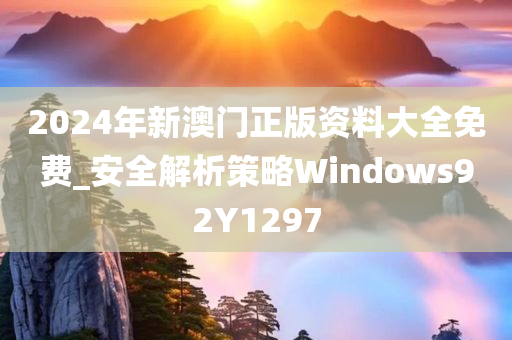 2024年新澳门正版资料大全免费_安全解析策略Windows92Y1297